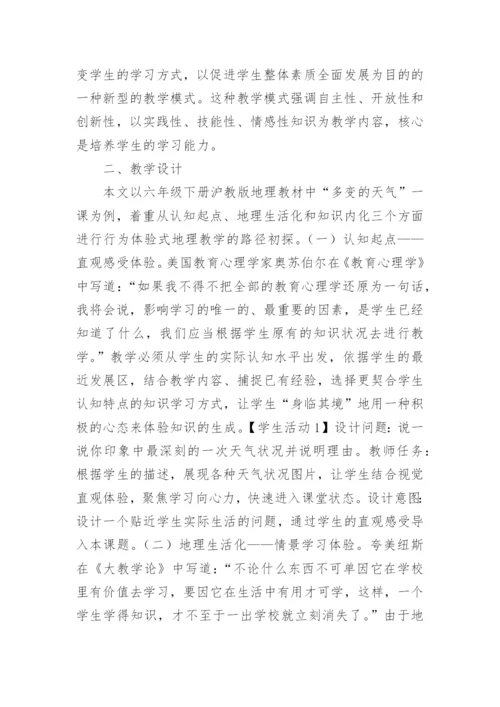 变学生的学习方式，以促进学生整体素质全面发展为目的的一种新型的教学模式。这种教学模式强调自主性、开放性和创新性，以实践性、技能性、情感性知识为教学内容，核心是培养学生的学习能力。

二、教学设计

本文以六年级下册沪教版地理教材中“多变的天气”一课为例，着重从认知起点、地理生活化和知识内化三个方面进行行为体验式地理教学的路径初探。（一）认知起点——直观感受体验。美国教育心理学家奥苏伯尔在《教育心理学》中写道：“如果我不得不把全部的教育心理学还原为一句话，我将会说，影响学习的唯一的、最重要的因素，是学生已经知道了什么，我们应当根据学生原有的知识状况去进行教学。”教学必须从学生的实际认知水平出发，依据学生的最近发展区，结合教学内容、捕捉已有经验，选择更契合学生认知特点的知识学习方式，让学生“身临其境”地用一种积极的心态来体验知识的生成。【学生活动1】设计问题：说一说你印象中最深刻的一次天气状况并说明理由。教师任务：根据学生的描述，展现各种天气状况图片，让学生结合视觉直观体验，聚焦学习向心力，快速进入课堂状态。设计意图：设计一个贴近学生实际生活的问题，通过学生的直观感受导入本课题。（二）地理生活化——情景学习体验。夸美纽斯在《大教学论》中写道：“不论什么东西不可单因它在学校里有价值去学习，要因它在生活中有用才可学，这样，一个学生学得知识，才不至于一出学校就立刻消失了。”由于地